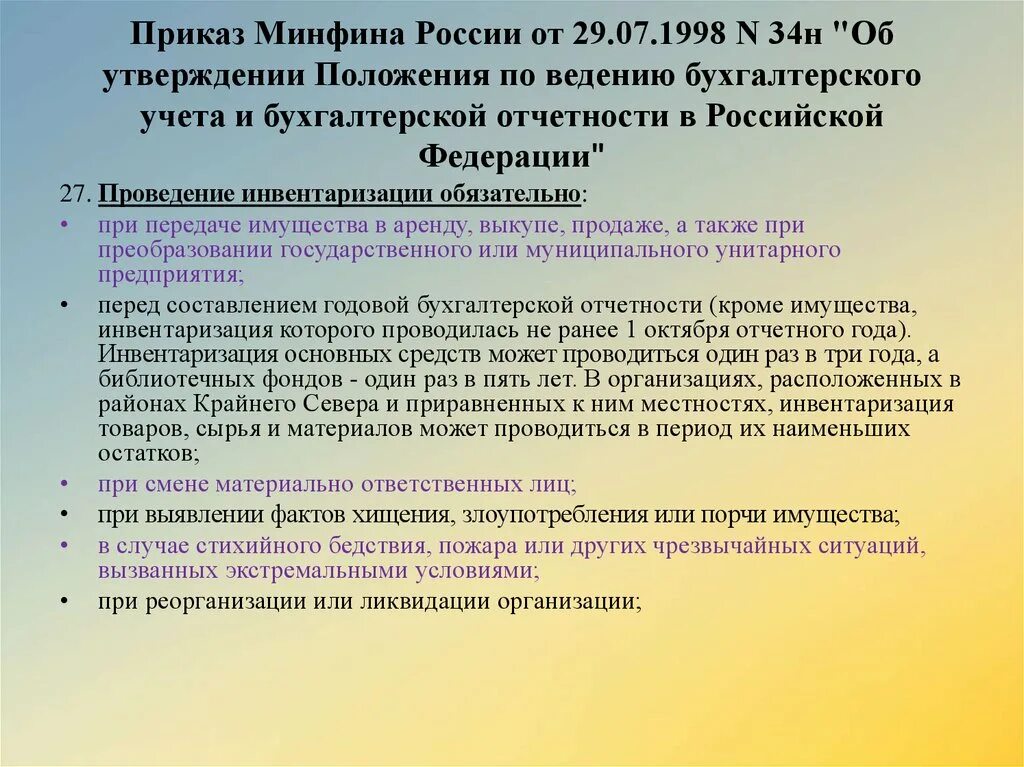 Приказ Минфина России от 29.07.1998 N 34н "Об утверждении Положения по ведению бухгалтерского учета и бухгалтерской отчетности в Российской Федерации"

27. Проведение инвентаризации обязательно:

• при передаче имущества в аренду, выкупе, продаже, а также при преобразовании государственного или муниципального унитарного предприятия;

• перед составлением годовой бухгалтерской отчетности (кроме имущества, инвентаризация которого проводилась не ранее 1 октября отчетного года). Инвентаризация основных средств может проводиться один раз в три года, а библиотечных фондов - один раз в пять лет. В организациях, расположенных в районах Крайнего Севера и приравненных к ним местностях, инвентаризация товаров, сырья и материалов может проводиться в период их наименьших остатков;

• при смене материально ответственных лиц;

• при выявлении фактов хищения, злоупотребления или порчи имущества;

• в случае стихийного бедствия, пожара или других чрезвычайных ситуаций, вызванных экстремальными условиями;

• при реорганизации или ликвидации организации;